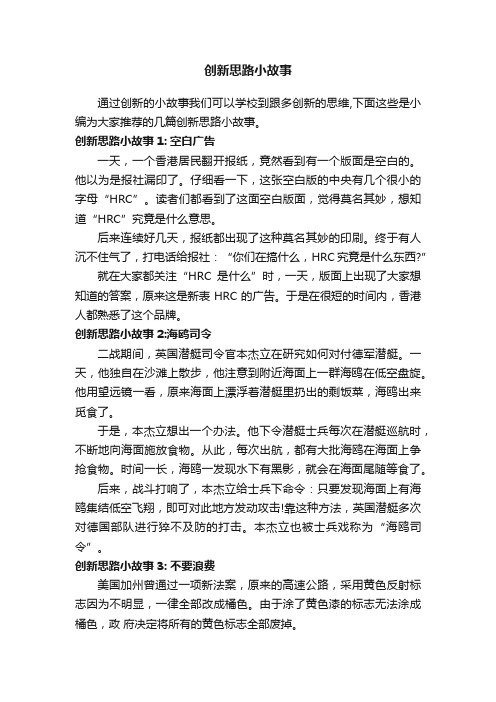 创新思路小故事

通过创新的小故事我们可以学校到跟多创新的思维,下面这些是小编为大家推荐的几篇创新思路小故事。

创新思路小故事 1: 空白广告

一天，一个香港居民翻开报纸，竟然看到有一个版面是空白的。他以为是报社漏印了。仔细看一下，这张空白版的中央有几个很小的字母“HRC”。读者们都看到了这面空白版面，觉得莫名其妙，想知道“HRC”究竟是什么意思。

后来连续好几天，报纸都出现了这种莫名其妙的印刷。终于有人沉不住气了，打电话给报社：“你们在搞什么，HRC 究竟是什么东西?”

就在大家都关注“HRC 是什么”时，一天，版面上出现了大家想知道的答案，原来这是新表 HRC 的广告。于是在很短的时间内，香港人都熟悉了这个品牌。

创新思路小故事 2:海鸥司令

二战期间，英国潜艇司令官本杰立在研究如何对付德军潜艇。一天，他独自在沙滩上散步，他注意到附近海面上一群海鸥在低空盘旋。他用望远镜一看，原来海面上漂浮着潜艇里扔出的剩饭菜，海鸥出来觅食了。

于是，本杰立想出一个办法。他下令潜艇士兵每次在潜艇巡航时，不断地向海面施放食物。从此，每次出航，都有大批海鸥在海面上争抢食物。时间一长，海鸥一发现水下有黑影，就会在海面尾随等食了。

后来，战斗打响了，本杰立给士兵下命令：只要发现海面上有海鸥集结低空飞翔，即可对此地方发动攻击!靠这种方法，英国潜艇多次对德国部队进行猝不及防的打击。本杰立也被士兵戏称为“海鸥司令”。

创新思路小故事 3: 不要浪费

美国加州曾通过一项新法案，原来的高速公路，采用黄色反射标志因为不明显，一律全部改成橘色。由于涂了黄色漆的标志无法涂成橘色，政 府决定将所有的黄色标志全部废掉。